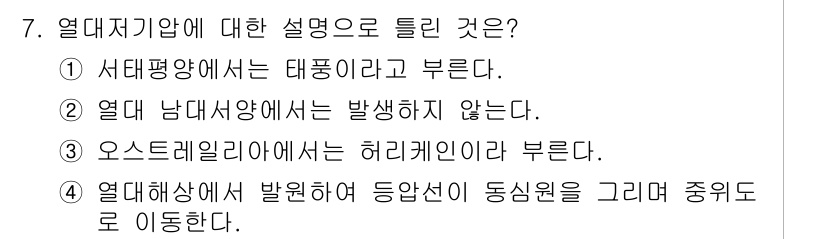 7. 열대저기압에 대한 설명으로 틀린 것은?

① 서태평양에서는 태풍이라고 부른다.

② 열대 남대서양에서는 발생하지 않는다.

③ 오스트레일리아에서는 허리케인이라 부른다.

④ 열대해상에서 발원하여 등압선이 동심원을 그리며 중위도로 이동한다.